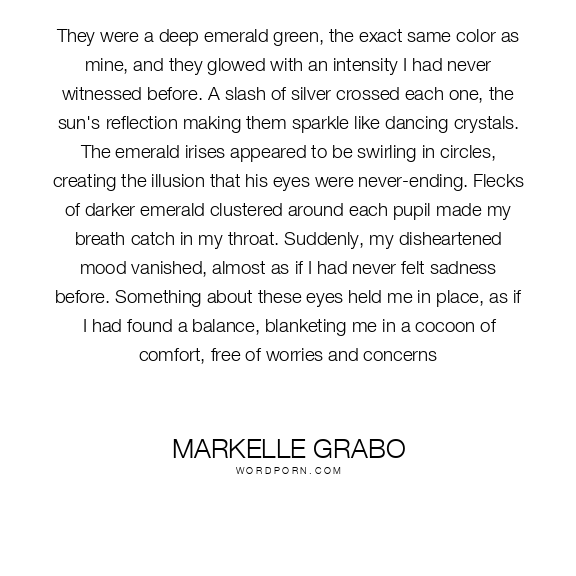 They were a deep emerald green, the exact same color as mine, and they glowed with an intensity I had never witnessed before. A slash of silver crossed each one, the sun's reflection making them sparkle like dancing crystals. The emerald irises appeared to be swirling in circles, creating the illusion that his eyes were never-ending. Flecks of darker emerald clustered around each pupil made my breath catch in my throat. Suddenly, my disheartened mood vanished, almost as if I had never felt sadness before. Something about these eyes held me in place, as if I had found a balance, blanketing me in a cocoon of comfort, free of worries and concerns

MARKELLE GRABO
WORDPORN.COM